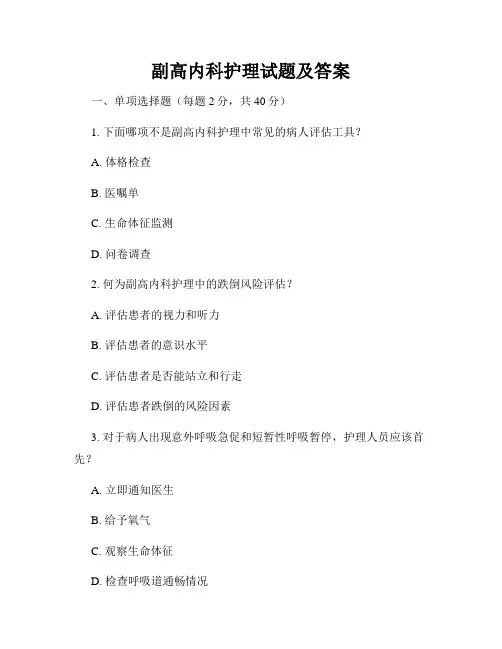 副高内科护理试题及答案

一、单项选择题（每题 2 分，共 40 分）

1. 下面哪项不是副高内科护理中常见的病人评估工具？

A. 体格检查

B. 医嘱单

C. 生命体征监测

D. 问卷调查

2. 何为副高内科护理中的跌倒风险评估？

A. 评估患者的视力和听力

B. 评估患者的意识水平

C. 评估患者是否能站立和行走

D. 评估患者跌倒的风险因素

3. 对于病人出现意外呼吸急促和短暂性呼吸暂停，护理人员应该首先？

A. 立即通知医生

B. 给予氧气

C. 观察生命体征

D. 检查呼吸道通畅情况